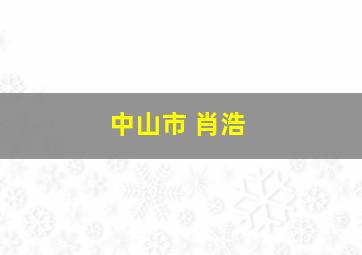 中山市 肖浩